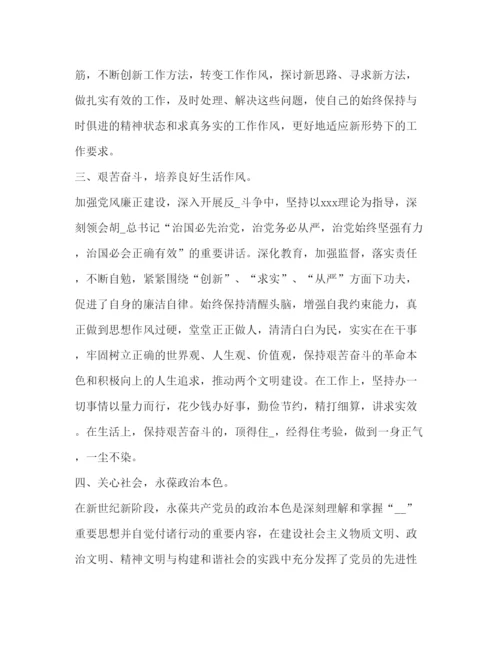 筋，不断创新工作方法，转变工作作风，探讨新思路、寻求新方法，做扎实有效的工作，及时处理、解决这些问题，使自己的始终保持与时俱进的精神状态和求真务实的工作作风，更好地适应新形势下的工作要求。

三、艰苦奋斗，培养良好生活作风。

加强党风廉正建设，深入开展反_斗争中，坚持以xxx理论为指导，深刻领会胡_总书记“治国必先治党，治党务必从严，治党始终坚强有力，治国必会正确有效”的重要讲话。深化教育，加强监督，落实责任，不断自勉，紧紧围绕“创新”、“求实”、“从严”方面下功夫，促进了自身的廉洁自律。始终保持清醒头脑，增强自我约束能力，真正做到思想作风过硬，堂堂正正做人，清清白白为民，实实在在干事，牢固树立正确的世界观、人生观、价值观，保持艰苦奋斗的革命本色和积极向上的人生追求，推动两个文明建设。在工作上，坚持办一切事情以量力而行，花少钱办好事，勤俭节约，精打细算，讲求实效。在生活上，保持艰苦奋斗的，顶得住_，经得住考验，做到一身正气，一尘不染。

四、关心社会，永葆政治本色。

在新世纪新阶段，永葆共产党员的政治本色是深刻理解和掌握“__”重要思想并自觉付诸行动的重要内容，在建设社会主义物质文明、政治文明、精神文明与构建和谐社会的实践中充分发挥了党员的先进性